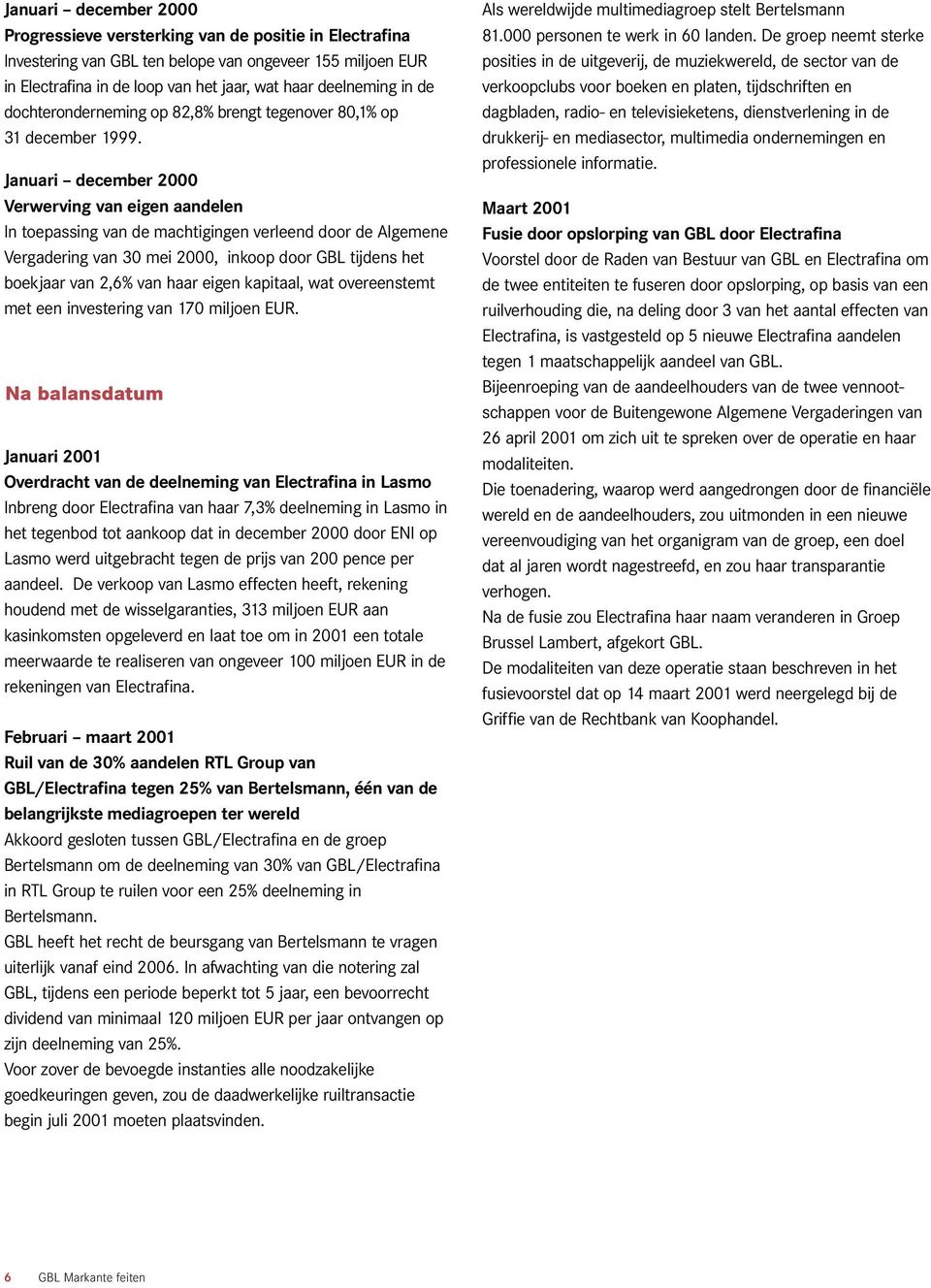 Januari – december 2000
Progressieve versterking van de positie in Electrafina
Investering van GBL ten belope van ongeveer 155 miljoen EUR in Electrafina in de loop van het jaar, wat haar deelneming in de dochteronderneming op 82,8% brengt tegenover 80,1% op 31 december 1999.

Januari – december 2000
Verwerving van eigen aandelen
In toepassing van de machtigingen verleend door de Algemene Vergadering van 30 mei 2000, inkoop door GBL tijdens het boekjaar van 2,6% van haar eigen kapitaal, wat overeenstemt met een investering van 170 miljoen EUR.

Na balansdatum

Januari 2001
Overdracht van de deelneming van Electrafina in Lasmo
Inbreng door Electrafina van haar 7,3% deelneming in Lasmo in het tegenbod tot aankoop dat in december 2000 door ENI op Lasmo werd uitgebracht tegen de prijs van 200 pence per aandeel. De verkoop van Lasmo effecten heeft, rekening houdend met de wisselgaranties, 313 miljoen EUR aan kasinkomsten opgeleverd en laat toe om in 2001 een totale meerwaarde te realiseren van ongeveer 100 miljoen EUR in de rekeningen van Electrafina.

Februari – maart 2001
Ruil van de 30% aandelen RTL Group van GBL/Electrafina tegen 25% van Bertelsmann, één van de belangrijkste mediagroepen ter wereld
Akkoord gesloten tussen GBL/Electrafina en de groep Bertelsmann om de deelneming van 30% van GBL/Electrafina in RTL Group te ruilen voor een 25% deelneming in Bertelsmann.
GBL heeft het recht de beursgang van Bertelsmann te vragen uiterlijk vanaf eind 2006. In afwachting van die notering zal GBL, tijdens een periode beperkt tot 5 jaar, een bevoorrecht dividend van minimaal 120 miljoen EUR per jaar ontvangen op zijn deelneming van 25%.
Voor zover de bevoegde instanties alle noodzakelijke goedkeuringen geven, zou de daadwerkelijke ruiltransactie begin juli 2001 moeten plaatsvinden.

Als wereldwijde multimediagroep stelt Bertelsmann 81.000 personen te werk in 60 landen. De groep neemt sterke posities in de uitgeverij, de muziekwereld, de sector van de verkoopclubs voor boeken en platen, tijdschriften en dagbladen, radio- en televisieketens, dienstverlening in de drukkerij- en mediasector, multimedia ondernemingen en professionele informatie.

Maart 2001
Fusie door opslorping van GBL door Electrafina
Voorstel door de Raden van Bestuur van GBL en Electrafina om de twee entiteiten te fuseren door opslorping, op basis van een ruilverhouding die, na deling door 3 van het aantal effecten van Electrafina, is vastgesteld op 5 nieuwe Electrafina aandelen tegen 1 maatschappelijk aandeel van GBL.
Bijeenroeping van de aandeelhouders van de twee vennootschappen voor de Buitengewone Algemene Vergaderingen van 26 april 2001 om zich uit te spreken over de operatie en haar modaliteiten.
Die toenadering, waarop werd aangedrongen door de financiële wereld en de aandeelhouders, zou uitmonden in een nieuwe vereenvoudiging van het organigram van de groep, een doel dat al jaren wordt nagestreefd, en zou haar transparantie verhogen.
Na de fusie zou Electrafina haar naam veranderen in Groep Brussel Lambert, afgekort GBL.
De modaliteiten van deze operatie staan beschreven in het fusievoorstel dat op 14 maart 2001 werd neergelegd bij de Griffie van de Rechtbank van Koophandel.

6 GBL Markante feiten